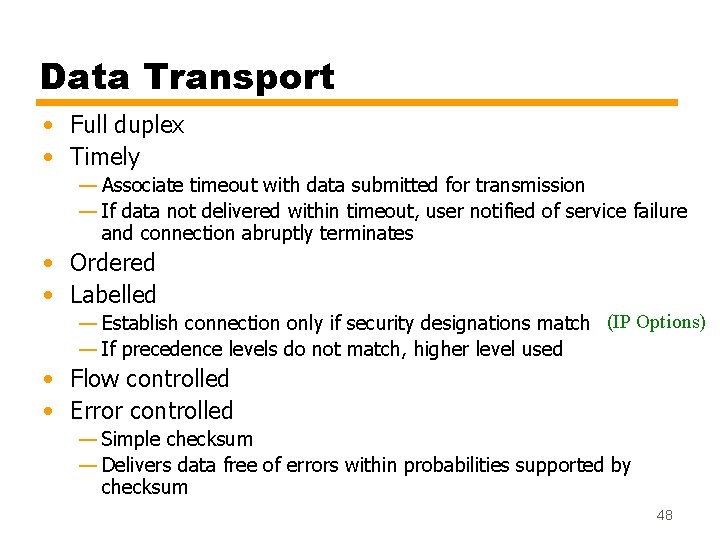 Data Transport

• Full duplex
• Timely
— Associate timeout with data submitted for transmission
— If data not delivered within timeout, user notified of service failure and connection abruptly terminates
• Ordered
• Labelled
— Establish connection only if security designations match (IP Options)
— If precedence levels do not match, higher level used
• Flow controlled
• Error controlled
— Simple checksum
— Delivers data free of errors within probabilities supported by checksum

48